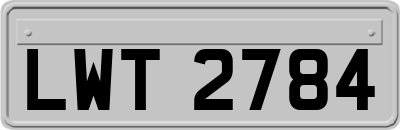 LWT 2784